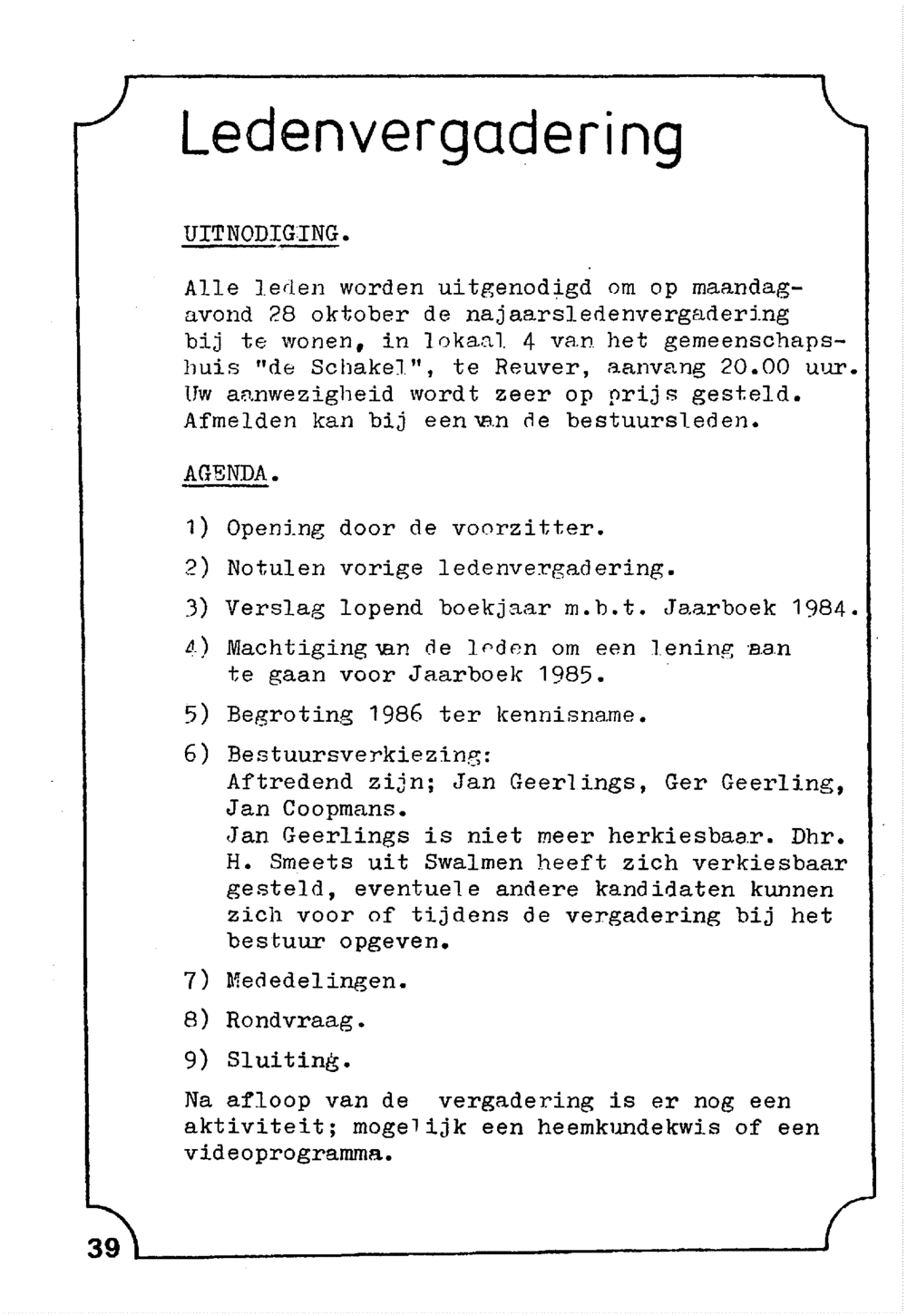 Ledenvergadering

UITNODIGING.

Alle leden worden uitgenodigd om op maandagavond 28 oktober de najaarsledenvergadering bij te wonen, in lokaal 4 van het gemeenschapshuis "de Schakel", te Reuver, aanvang 20.00 uur. Uw aanwezigheid wordt zeer op prijs gesteld. Afmelden kan bij een van de bestuursleden.

AGENDA.

1) Opening door de voorzitter.

2) Notulen vorige ledenvergadering.

3) Verslag lopend boekjaar m.b.t. Jaarboek 1984.

4) Machtiging van de leden om een lening aan te gaan voor Jaarboek 1985.

5) Begroting 1986 ter kennisname.

6) Bestuursverkiezing:
Aftredend zijn; Jan Geerlings, Ger Geerling, Jan Coopmans.
Jan Geerlings is niet meer herkiesbaar. Dhr. H. Smeets uit Swalmen heeft zich verkiesbaar gesteld, eventuele andere kandidaten kunnen zich voor of tijdens de vergadering bij het bestuur opgeven.

7) Mededelingen.

8) Rondvraag.

9) Sluiting.

Na afloop van de vergadering is er nog een aktiviteit; mogelijk een heemkundekwis of een videoprogramma.

39